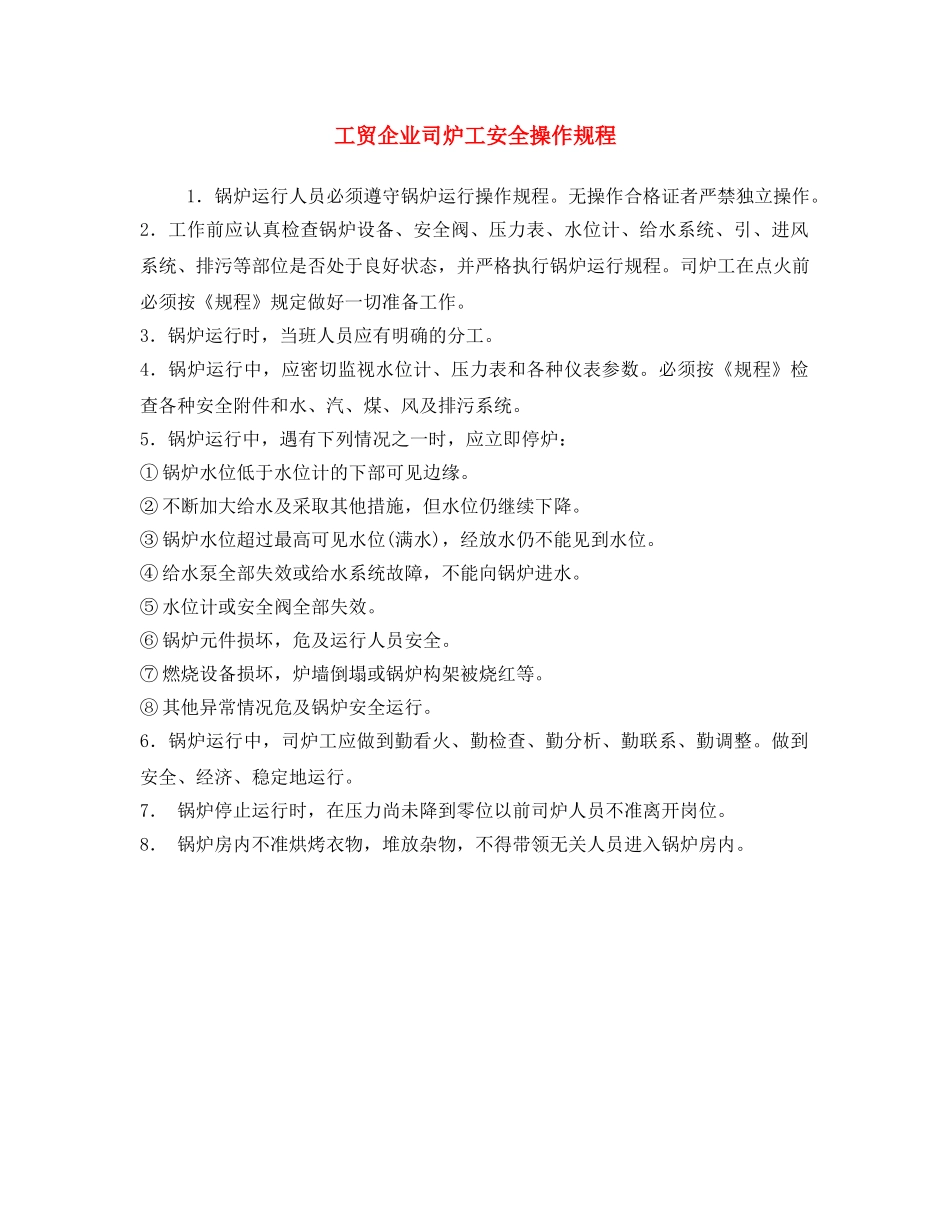 工贸企业司炉工安全操作规程

1．锅炉运行人员必须遵守锅炉运行操作规程。无操作合格证者严禁独立操作。

2．工作前应认真检查锅炉设备、安全阀、压力表、水位计、给水系统、引、进风系统、排污等部位是否处于良好状态，并严格执行锅炉运行规程。司炉工在点火前必须按《规程》规定做好一切准备工作。

3．锅炉运行时，当班人员应有明确的分工。

4．锅炉运行中，应密切监视水位计、压力表和各种仪表参数。必须按《规程》检查各种安全附件和水、汽、煤、风及排污系统。

5．锅炉运行中，遇有下列情况之一时，应立即停炉：

①锅炉水位低于水位计的下部可见边缘。

②不断加大给水及采取其他措施，但水位仍继续下降。

③锅炉水位超过最高可见水位(满水)，经放水仍不能见到水位。

④给水泵全部失效或给水系统故障，不能向锅炉进水。

⑤水位计或安全阀全部失效。

⑥锅炉元件损坏，危及运行人员安全。

⑦燃烧设备损坏，炉墙倒塌或锅炉构架被烧红等。

⑧其他异常情况危及锅炉安全运行。

6．锅炉运行中，司炉工应做到勤看火、勤检查、勤分析、勤联系、勤调整。做到安全、经济、稳定地运行。

7． 锅炉停止运行时，在压力尚未降到零位以前司炉人员不准离开岗位。

8． 锅炉房内不准烘烤衣物，堆放杂物，不得带领无关人员进入锅炉房内。